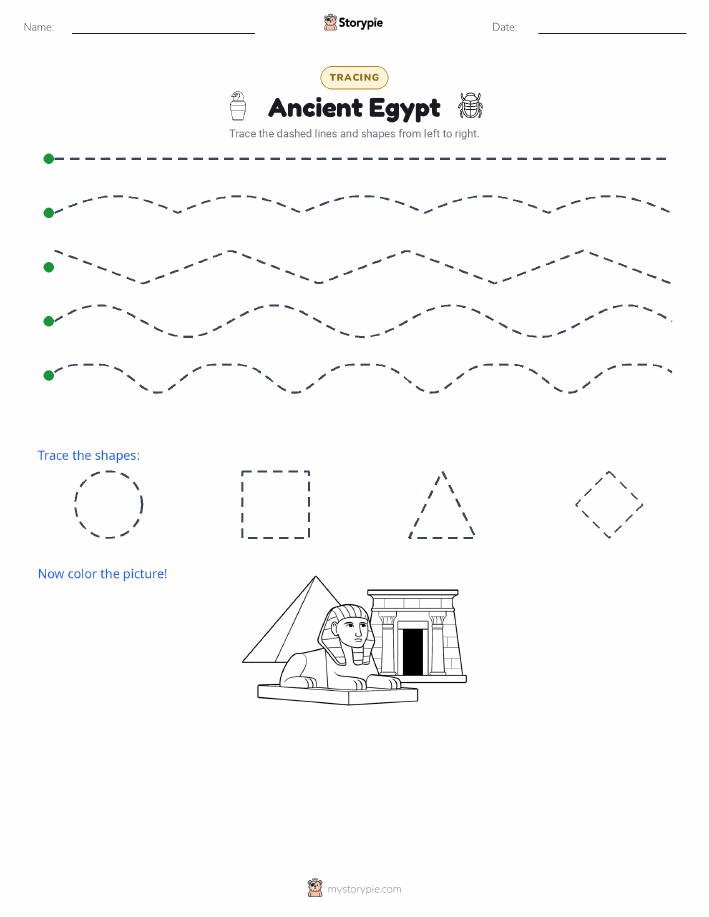 Name:

Storypie

Date:

TRACING

Ancient Egypt

Trace the dashed lines and shapes from left to right.

Trace the shapes:

Now color the picture!

mystorypie.com